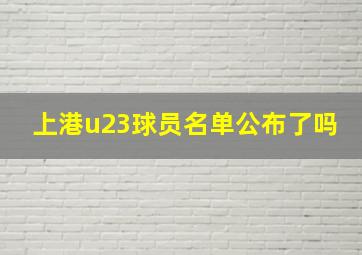 上港u23球员名单公布了吗